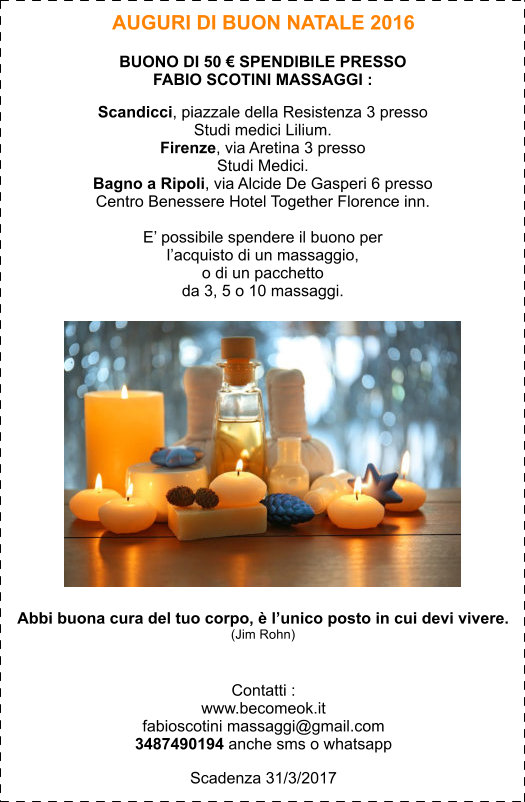 AUGURI DI BUON NATALE 2016

BUONO DI 50 € SPENDIBILE PRESSO
FABIO SCOTINI MASSAGGI :

Scandicci, piazzale della Resistenza 3 presso
Studi medici Lilium.
Firenze, via Aretina 3 presso
Studi Medici.
Bagno a Ripoli, via Alcide De Gasperi 6 presso
Centro Benessere Hotel Together Florence inn.

E' possibile spendere il buono per l'acquisto di un massaggio, o di un pacchetto da 3, 5 o 10 massaggi.

Abbi buona cura del tuo corpo, è l'unico posto in cui devi vivere.
(Jim Rohn)

Contatti :
www.becomeok.it
fabioscotini massaggi@gmail.com
3487490194 anche sms o whatsapp

Scadenza 31/3/2017